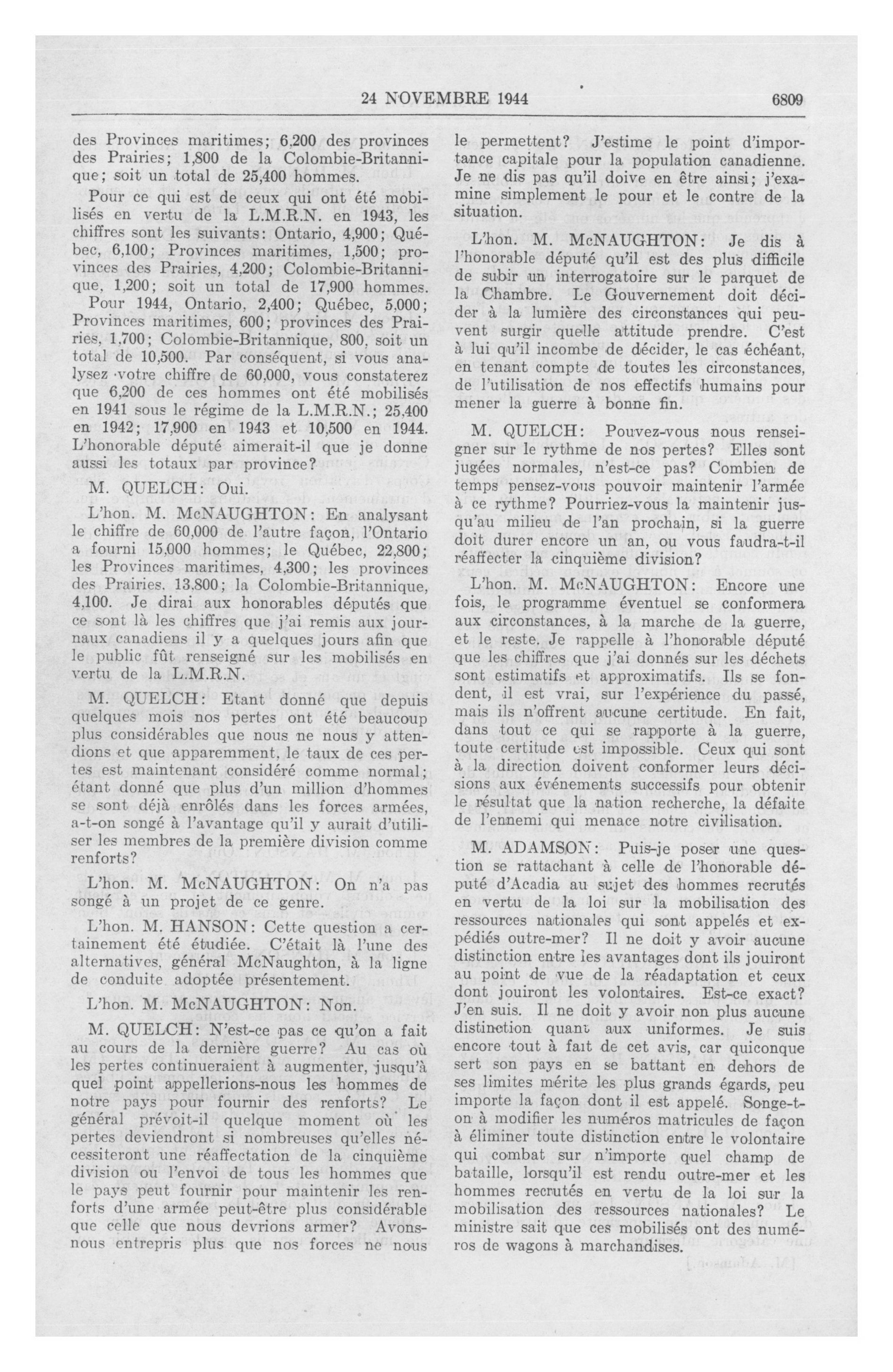 24 NOVEMBRE 1944 6809

des Provinces maritimes; 6,200 des provinces des Prairies; 1,800 de la Colombie-Britannique; soit un total de 25,400 hommes.

Pour ce qui est de ceux qui ont été mobilisés en vertu de la L.M.R.N. en 1943, les chiffres sont les suivants: Ontario, 4,900; Québec, 6,100; Provinces maritimes, 1,500; provinces des Prairies, 4,200; Colombie-Britannique, 1,200; soit un total de 17,900 hommes. Pour 1944, Ontario, 2,400; Québec, 5,000; Provinces maritimes, 600; provinces des Prairies, 1,700; Colombie-Britannique, 800, soit un total de 10,500. Par conséquent, si vous analysez votre chiffre de 60,000, vous constaterez que 6,200 de ces hommes ont été mobilisés en 1941 sous le régime de la L.M.R.N.; 25,400 en 1942; 17,900 en 1943 et 10,500 en 1944. L'honorable député aimerait-il que je donne aussi les totaux par province?

M. QUELCH: Oui.

L'hon. M. McNAUGHTON: En analysant le chiffre de 60,000 de l'autre façon, l'Ontario a fourni 15,000 hommes; le Québec, 22,800; les Provinces maritimes, 4,300; les provinces des Prairies, 13,800; la Colombie-Britannique, 4,100. Je dirai aux honorables députés que ce sont là les chiffres que j'ai remis aux journaux canadiens il y a quelques jours afin que le public fût renseigné sur les mobilisés en vertu de la L.M.R.N.

M. QUELCH: Etant donné que depuis quelques mois nos pertes ont été beaucoup plus considérables que nous ne nous y attendions et que apparemment, le taux de ces pertes est maintenant considéré comme normal; étant donné que plus d'un million d'hommes se sont déjà enrôlés dans les forces armées, a-t-on songé à l'avantage qu'il y aurait d'utiliser les membres de la première division comme renforts?

L'hon. M. McNAUGHTON: On n'a pas songé à un projet de ce genre.

L'hon. M. HANSON: Cette question a certainement été étudiée. C'était là l'une des alternatives, général McNaughton, à la ligne de conduite adoptée présentement.

L'hon. M. McNAUGHTON: Non.

M. QUELCH: N'est-ce pas ce qu'on a fait au cours de la dernière guerre? Au cas où les pertes continueraient à augmenter, jusqu'à quel point appellerions-nous les hommes de notre pays pour fournir des renforts? Le général prévoit-il quelque moment où les pertes deviendront si nombreuses qu'elles nécessiteront une réaffectation de la cinquième division ou l'envoi de tous les hommes que le pays peut fournir pour maintenir les renforts d'une armée peut-être plus considérable que celle que nous devrions armer? Avons-nous entrepris plus que nos forces ne nous le permettent? J'estime le point d'importance capitale pour la population canadienne. Je ne dis pas qu'il doive en être ainsi; j'examine simplement le pour et le contre de la situation.

L'hon. M. McNAUGHTON: Je dis à l'honorable député qu'il est des plus difficile de subir un interrogatoire sur le parquet de la Chambre. Le Gouvernement doit décider à la lumière des circonstances qui peuvent surgir quelle attitude prendre. C'est à lui qu'il incombe de décider, le cas échéant, en tenant compte de toutes les circonstances, de l'utilisation de nos effectifs humains pour mener la guerre à bonne fin.

M. QUELCH: Pouvez-vous nous renseigner sur le rythme de nos pertes? Elles sont jugées normales, n'est-ce pas? Combien de temps pensez-vous pouvoir maintenir l'armée à ce rythme? Pourriez-vous la maintenir jusqu'au milieu de l'an prochain, si la guerre doit durer encore un an, ou vous faudra-t-il réaffecter la cinquième division?

L'hon. M. McNAUGHTON: Encore une fois, le programme éventuel se conformera aux circonstances, à la marche de la guerre, et le reste. Je rappelle à l'honorable député que les chiffres que j'ai donnés sur les déchets sont estimatifs et approximatifs. Ils se fondent, il est vrai, sur l'expérience du passé, mais ils n'offrent aucune certitude. En fait, dans tout ce qui se rapporte à la guerre, toute certitude est impossible. Ceux qui sont à la direction doivent conformer leurs décisions aux événements successifs pour obtenir le résultat que la nation recherche, la défaite de l'ennemi qui menace notre civilisation.

M. ADAMSON: Puis-je poser une question se rattachant à celle de l'honorable député d'Acadia au sujet des hommes recrutés en vertu de la loi sur la mobilisation des ressources nationales qui sont appelés et expédiés outre-mer? Il ne doit y avoir aucune distinction entre les avantages dont ils jouiront au point de vue de la réadaptation et ceux dont jouiront les volontaires. Est-ce exact? J'en suis. Il ne doit y avoir non plus aucune distinction quant aux uniformes. Je suis encore tout à fait de cet avis, car quiconque sert son pays en se battant en dehors de ses limites mérite les plus grands égards, peu importe la façon dont il est appelé. Songe-t-on à modifier les numéros matricules de façon à éliminer toute distinction entre le volontaire qui combat sur n'importe quel champ de bataille, lorsqu'il est rendu outre-mer et les hommes recrutés en vertu de la loi sur la mobilisation des ressources nationales? Le ministre sait que ces mobilisés ont des numéros de wagons à marchandises.